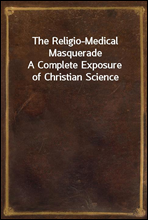 The Religio-Medical Masquerade
A Complete Exposure of Christian Science